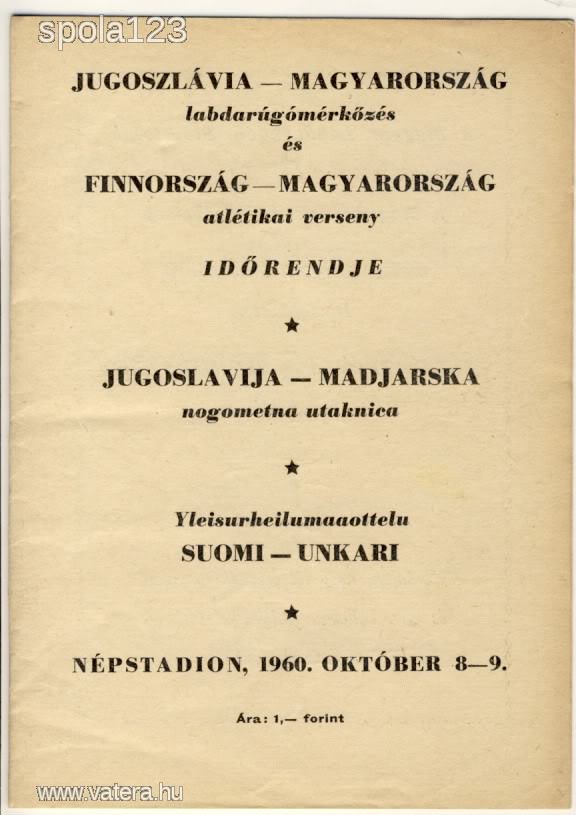 spola123

JUGOSZLÁVIA — MAGYARORSZÁG
labdarúgómérkőzés
és
FINNORSZÁG — MAGYARORSZÁG
atlétikai verseny
IDŐRENDJE

★

JUGOSLAVIJA — MADJARSKA
nogometna utaknica

★

Yleisurheilumaaottelu
SUOMI — UNKARI

★

NÉPSTADION, 1960. OKTÓBER 8—9.

Ára: 1,— forint

www.vatera.hu